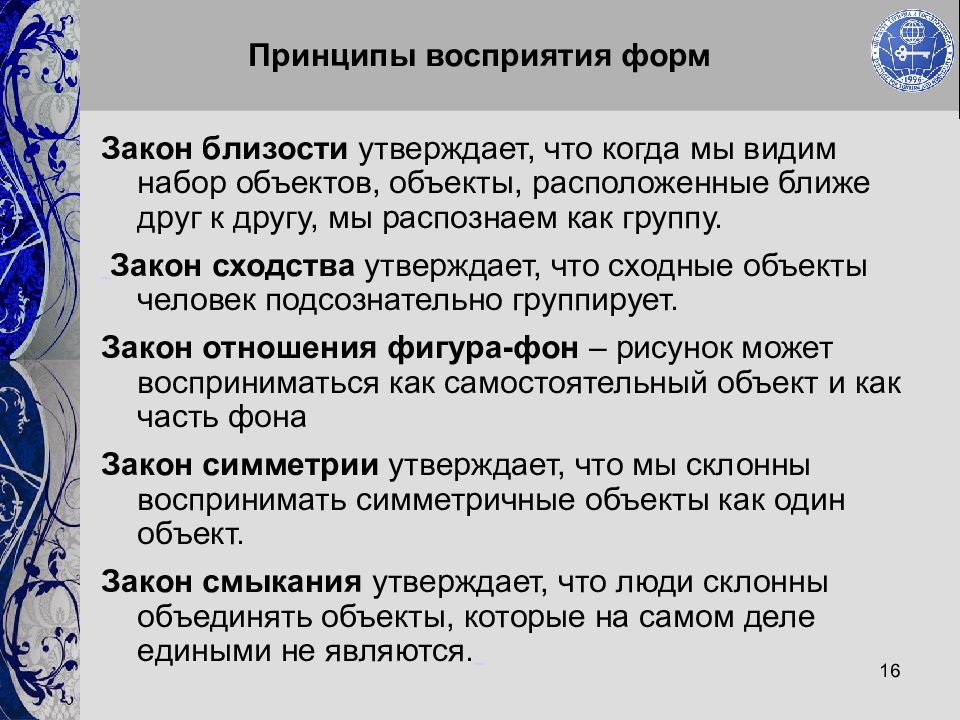 Принципы восприятия форм

Закон близости утверждает, что когда мы видим набор объектов, объекты, расположенные ближе друг к другу, мы распознаем как группу.

Закон сходства утверждает, что сходные объекты человек подсознательно группирует.

Закон отношения фигура-фон – рисунок может восприниматься как самостоятельный объект и как часть фона

Закон симметрии утверждает, что мы склонны воспринимать симметричные объекты как один объект.

Закон смыкания утверждает, что люди склонны объединять объекты, которые на самом деле едиными не являются.

16